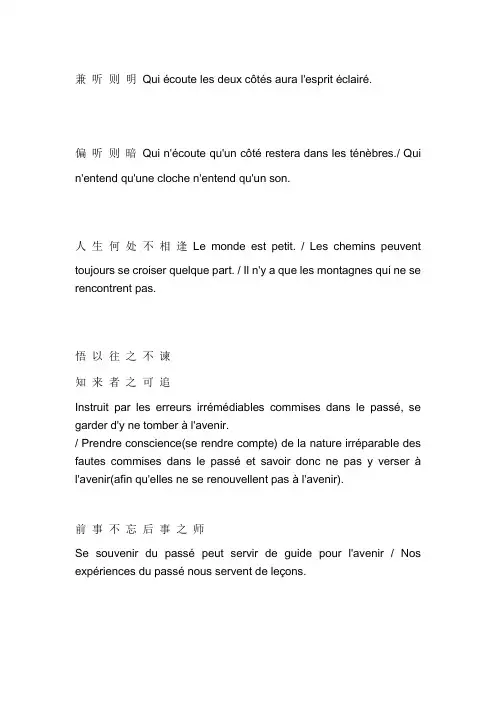 兼听则明 Qui écoute les deux côtés aura l'esprit éclairé.

偏听则暗 Qui n'écoute qu'un côté restera dans les ténèbres./ Qui n'entend qu'une cloche n'entend qu'un son.

人生何处不相逢 Le monde est petit. / Les chemins peuvent toujours se croiser quelque part. / Il n'y a que les montagnes qui ne se rencontrent pas.

悟以往之不谏
知来者之可追
Instruit par les erreurs irrémédiables commises dans le passé, se garder d'y ne tomber à l'avenir.
/ Prendre conscience(se rendre compte) de la nature irréparable des fautes commises dans le passé et savoir donc ne pas y verser à l'avenir(afin qu'elles ne se renouvellent pas à l'avenir).

前事不忘后事之师
Se souvenir du passé peut servir de guide pour l'avenir / Nos expériences du passé nous servent de leçons.